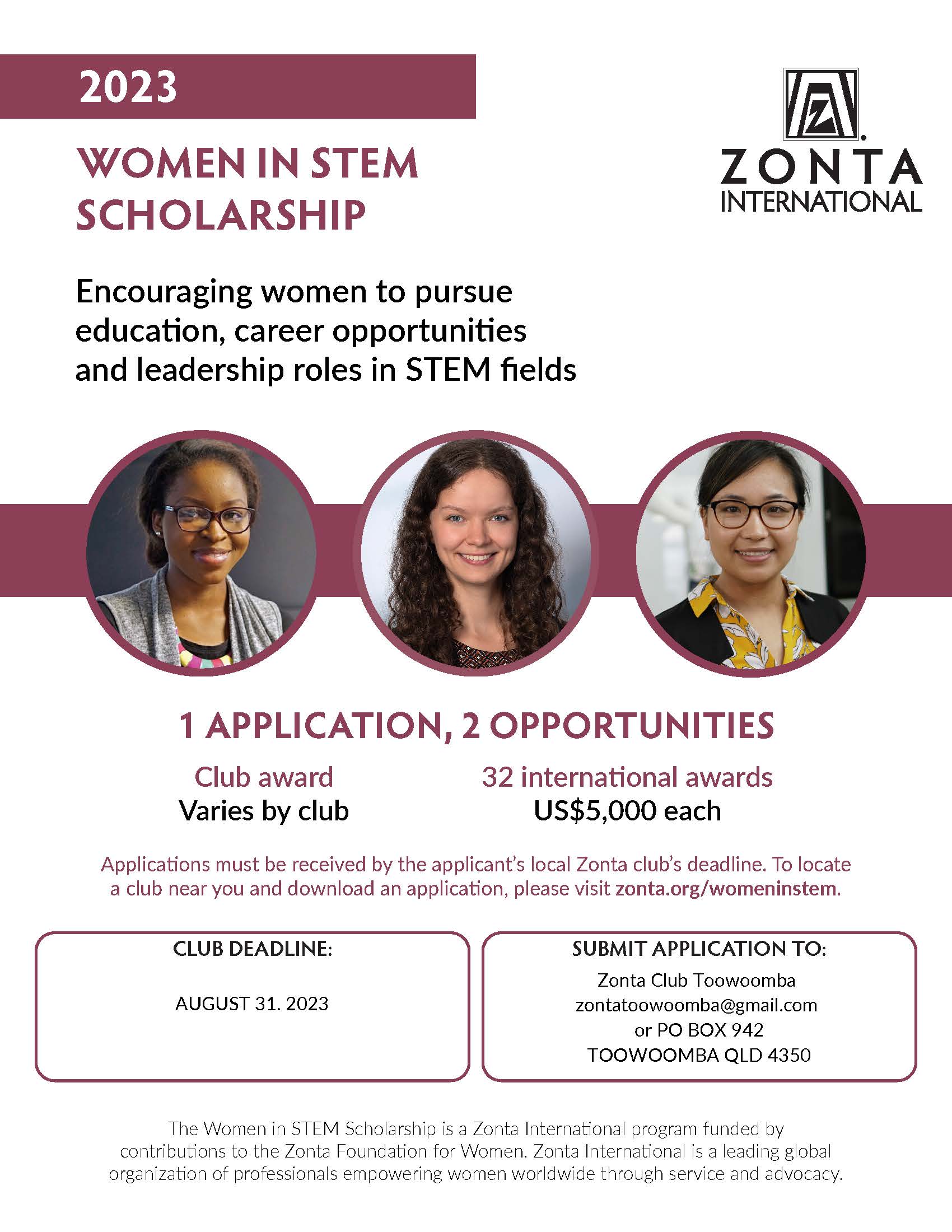 2023

WOMEN IN STEM SCHOLARSHIP

ZONTA INTERNATIONAL

Encouraging women to pursue education, career opportunities and leadership roles in STEM fields

1 APPLICATION, 2 OPPORTUNITIES

Club award
Varies by club

32 international awards
US$5,000 each

Applications must be received by the applicant's local Zonta club's deadline. To locate a club near you and download an application, please visit zonta.org/womeninstem.

CLUB DEADLINE:

AUGUST 31. 2023

SUBMIT APPLICATION TO:

Zonta Club Toowoomba
zontatoowoomba@gmail.com
or PO BOX 942
TOOWOOMBA QLD 4350

The Women in STEM Scholarship is a Zonta International program funded by contributions to the Zonta Foundation for Women. Zonta International is a leading global organization of professionals empowering women worldwide through service and advocacy.